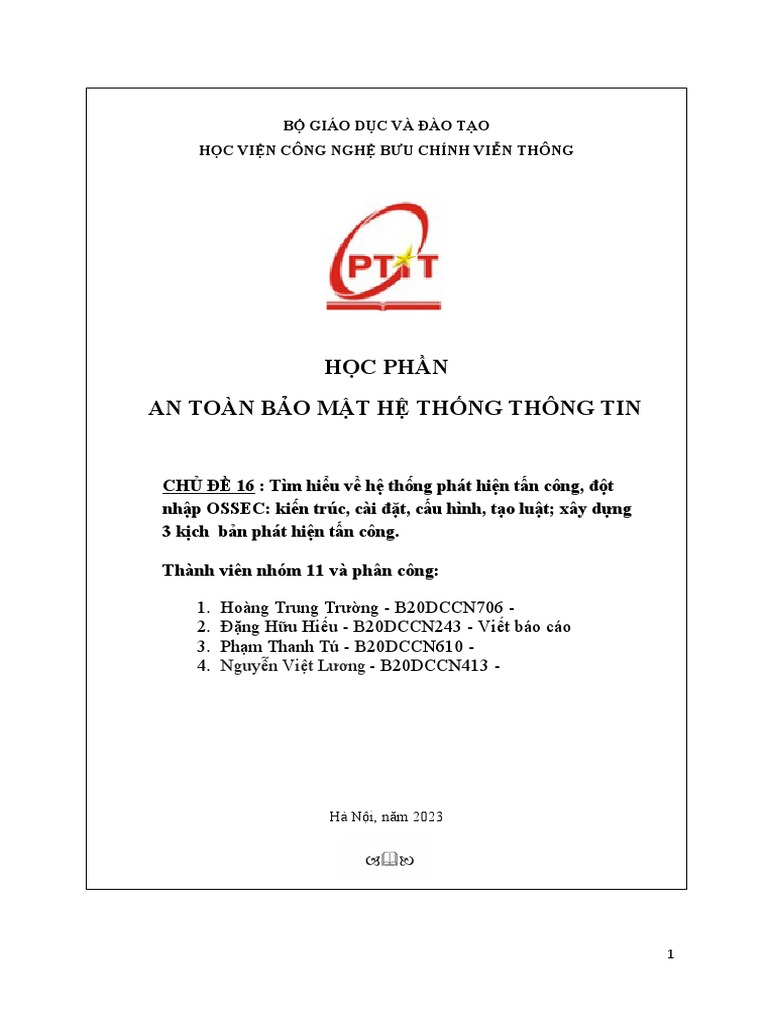 BỘ GIÁO DỤC VÀ ĐÀO TẠO
HỌC VIỆN CÔNG NGHỆ BƯU CHÍNH VIỄN THÔNG

PTIT

HỌC PHẦN
AN TOÀN BẢO MẬT HỆ THỐNG THÔNG TIN

CHỦ ĐỀ 16 : Tìm hiểu về hệ thống phát hiện tấn công, đột nhập OSSEC: kiến trúc, cài đặt, cấu hình, tạo luật; xây dựng 3 kịch bản phát hiện tấn công.

Thành viên nhóm 11 và phân công:

1. Hoàng Trung Trường - B20DCCN706 -
2. Đặng Hữu Hiếu - B20DCCN243 - Viết báo cáo
3. Phạm Thanh Tú - B20DCCN610 -
4. Nguyễn Việt Lương - B20DCCN413 -

Hà Nội, năm 2023

1